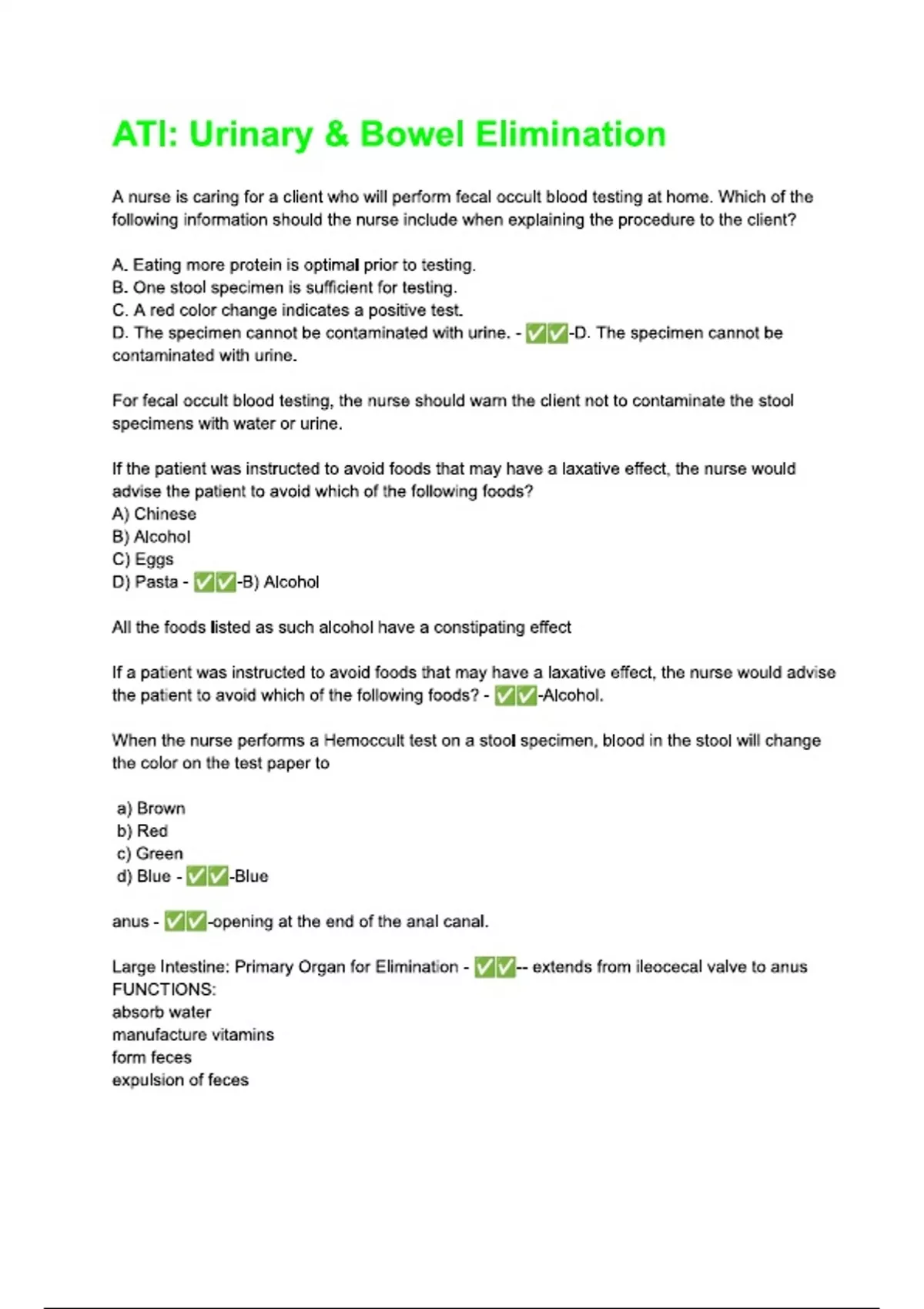 ATI: Urinary & Bowel Elimination

A nurse is caring for a client who will perform fecal occult blood testing at home. Which of the following information should the nurse include when explaining the procedure to the client?

A. Eating more protein is optimal prior to testing.
B. One stool specimen is sufficient for testing.
C. A red color change indicates a positive test.
D. The specimen cannot be contaminated with urine. - ✅✅-D. The specimen cannot be contaminated with urine.

For fecal occult blood testing, the nurse should warn the client not to contaminate the stool specimens with water or urine.

If the patient was instructed to avoid foods that may have a laxative effect, the nurse would advise the patient to avoid which of the following foods?
A) Chinese
B) Alcohol
C) Eggs
D) Pasta - ✅✅-B) Alcohol

All the foods listed as such alcohol have a constipating effect

If a patient was instructed to avoid foods that may have a laxative effect, the nurse would advise the patient to avoid which of the following foods? - ✅✅-Alcohol.

When the nurse performs a Hemoccult test on a stool specimen, blood in the stool will change the color on the test paper to

a) Brown
b) Red
c) Green
d) Blue - ✅✅-Blue

anus - ✅✅-opening at the end of the anal canal.

Large Intestine: Primary Organ for Elimination - ✅✅-- extends from ileocecal valve to anus
FUNCTIONS:
absorb water
manufacture vitamins
form feces
expulsion of feces